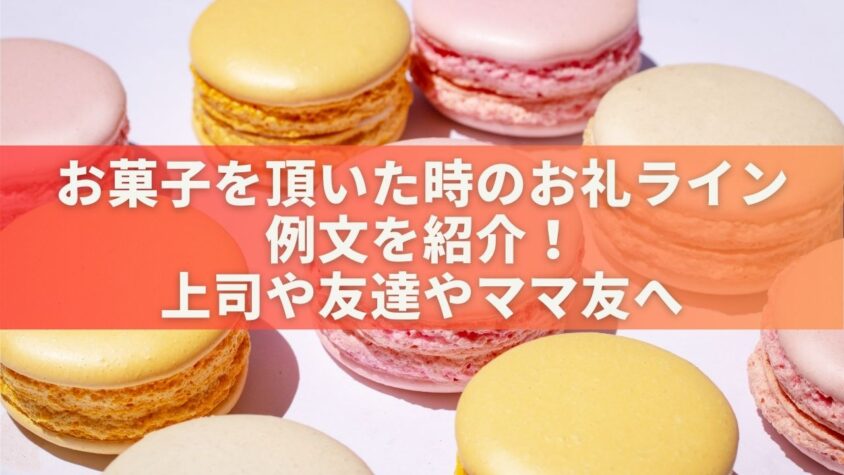 お菓子を頂いた時のお礼ライン
例文を紹介！
上司や友達やママ友へ